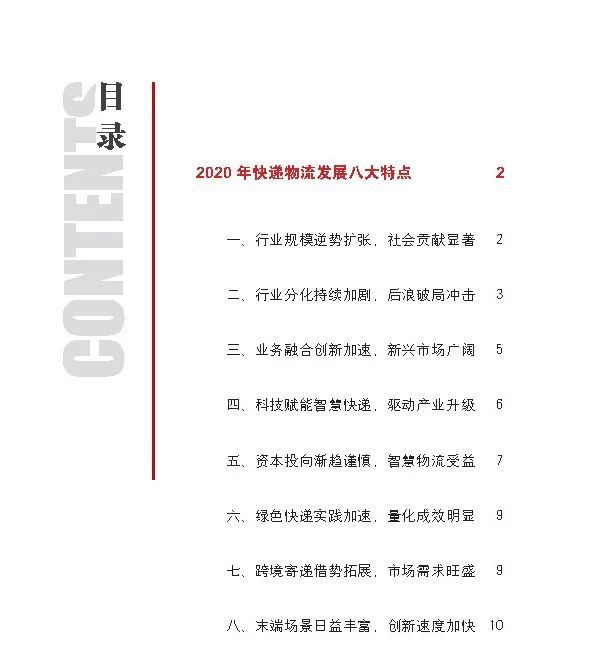 CONTENTS
目录

2020 年快递物流发展八大特点 2

一、行业规模逆势扩张，社会贡献显著 2

二、行业分化持续加剧，后浪破局冲击 3

三、业务融合创新加速，新兴市场广阔 5

四、科技赋能智慧快递，驱动产业升级 6

五、资本投向渐趋谨慎，智慧物流受益 7

六、绿色快递实践加速，量化成效明显 9

七、跨境寄递借势拓展，市场需求旺盛 9

八、末端场景日益丰富，创新速度加快 10